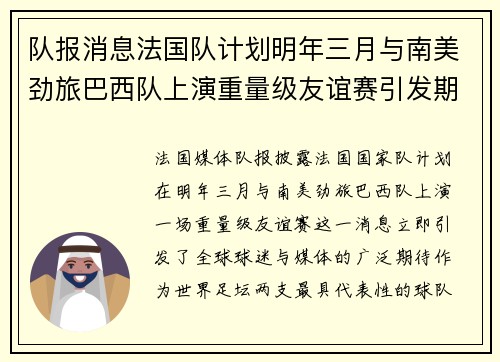 队报消息法国队计划明年三月与南美劲旅巴西队上演重量级友谊赛引发期

法国媒体队报披露法国国家队计划在明年三月与南美劲旅巴西队上演一场重量级友谊赛这一消息立即引发了全球球迷与媒体的广泛期待作为世界足坛两支最具代表性的球队